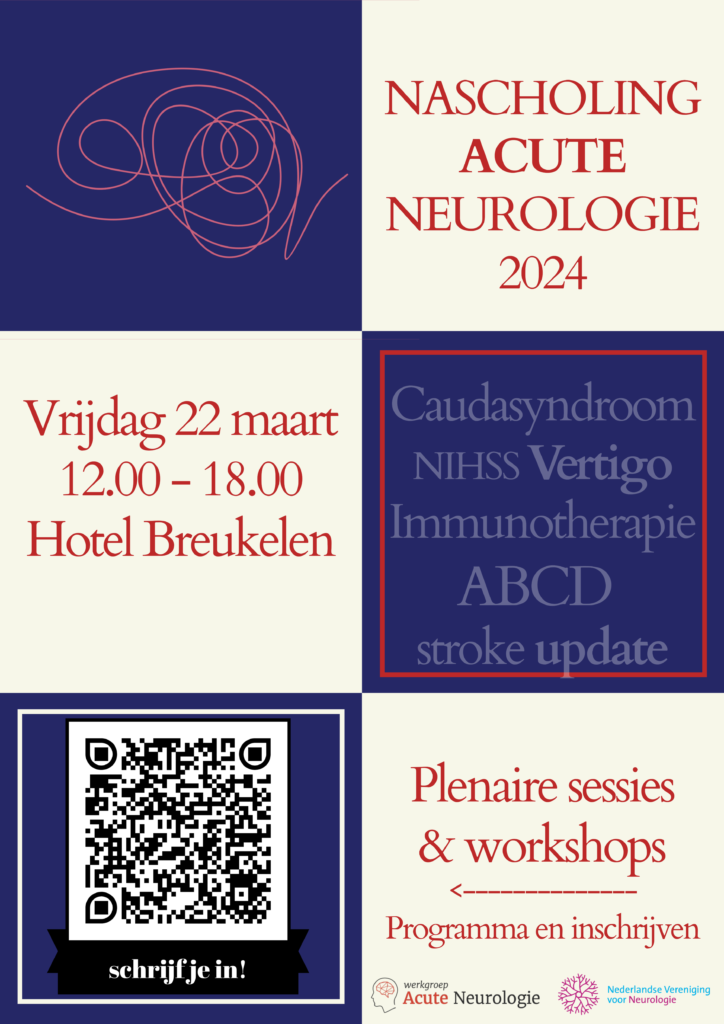 NASCHOLING
ACUTE
NEUROLOGIE
2024

Vrijdag 22 maart
12.00 - 18.00
Hotel Breukelen

Caudasyndroom
NIHSS Vertigo
Immunotherapie
ABCD
stroke update

schrijf je in!

Plenaire sessies
& workshops
<---------------
Programma en inschrijven

werkgroep
Acute Neurologie

Nederlandse Vereniging
voor Neurologie